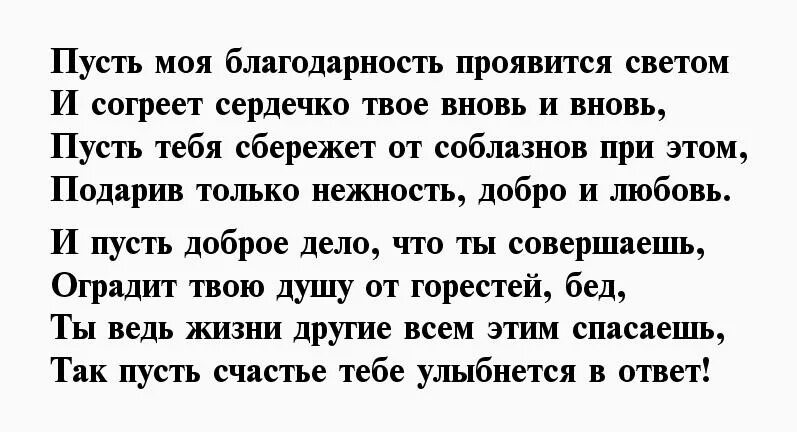 Пусть моя благодарность проявится светом
И согреет сердечко твое вновь и вновь,
Пусть тебя сбережет от соблазнов при этом,
Подарив только нежность, добро и любовь.

И пусть доброе дело, что ты совершаешь,
Оградит твою душу от горестей, бед,
Ты ведь жизни другие всем этим спасаешь,
Так пусть счастье тебе улыбнется в ответ!